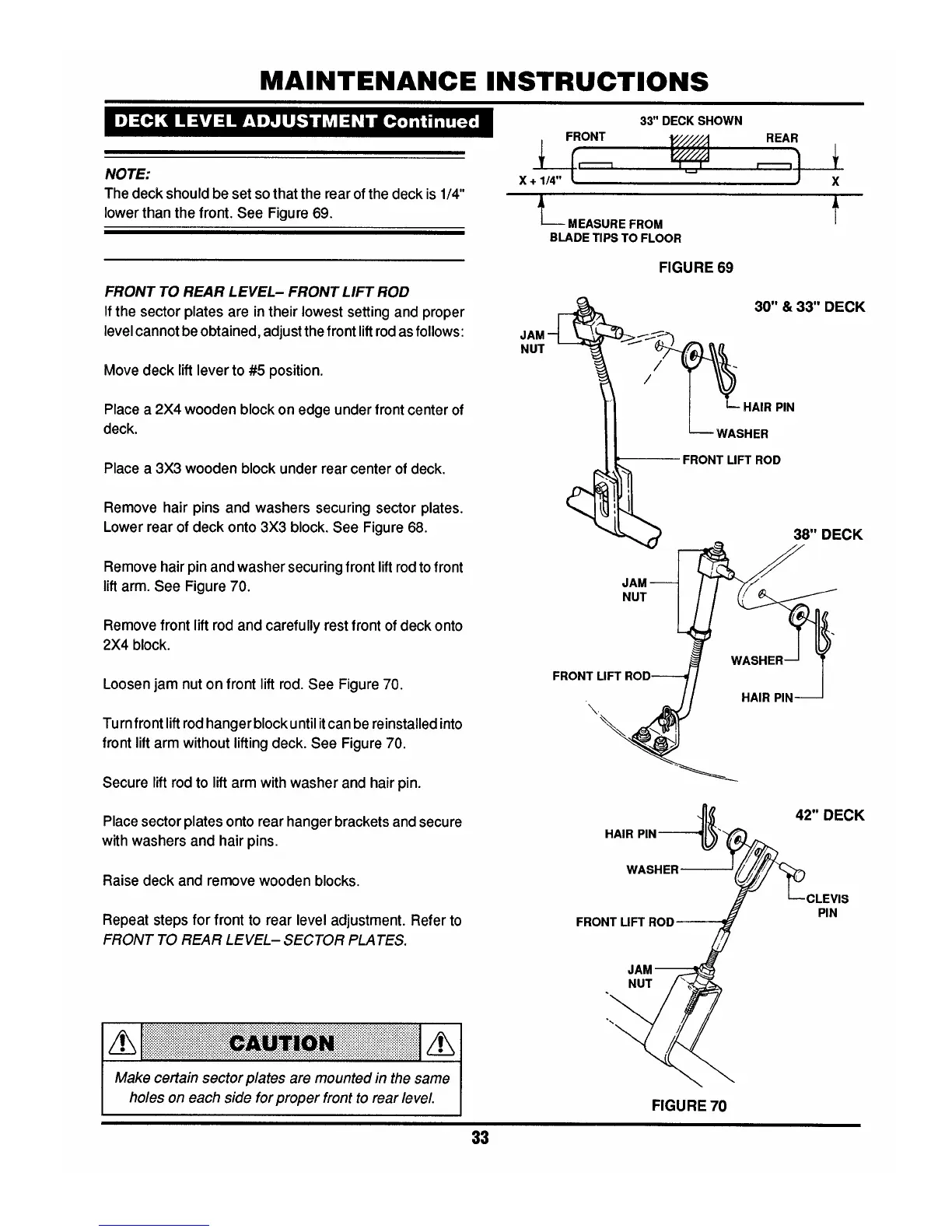 MAINTENANCE INSTRUCTIONS

DECK LEVEL ADJUSTMENT Continued

NOTE:
The deck should be set so that the rear of the deck is 1/4" lower than the front. See Figure 69.

FRONT TO REAR LEVEL– FRONT LIFT ROD
If the sector plates are in their lowest setting and proper level cannot be obtained, adjust the front lift rod as follows:

Move deck lift lever to #5 position.

Place a 2X4 wooden block on edge under front center of deck.

Place a 3X3 wooden block under rear center of deck.

Remove hair pins and washers securing sector plates. Lower rear of deck onto 3X3 block. See Figure 68.

Remove hair pin and washer securing front lift rod to front lift arm. See Figure 70.

Remove front lift rod and carefully rest front of deck onto 2X4 block.

Loosen jam nut on front lift rod. See Figure 70.

Turn front lift rod hanger block until it can be reinstalled into front lift arm without lifting deck. See Figure 70.

Secure lift rod to lift arm with washer and hair pin.

Place sector plates onto rear hanger brackets and secure with washers and hair pins.

Raise deck and remove wooden blocks.

Repeat steps for front to rear level adjustment. Refer to FRONT TO REAR LEVEL– SECTOR PLATES.

CAUTION
Make certain sector plates are mounted in the same holes on each side for proper front to rear level.

33" DECK SHOWN
FRONT
REAR
X + 1/4"
X
MEASURE FROM BLADE TIPS TO FLOOR
FIGURE 69

30" & 33" DECK
JAM NUT
HAIR PIN
WASHER
FRONT LIFT ROD

38" DECK
JAM NUT
WASHER
FRONT LIFT ROD
HAIR PIN

42" DECK
HAIR PIN
WASHER
CLEVIS PIN
FRONT LIFT ROD
JAM NUT
FIGURE 70

33